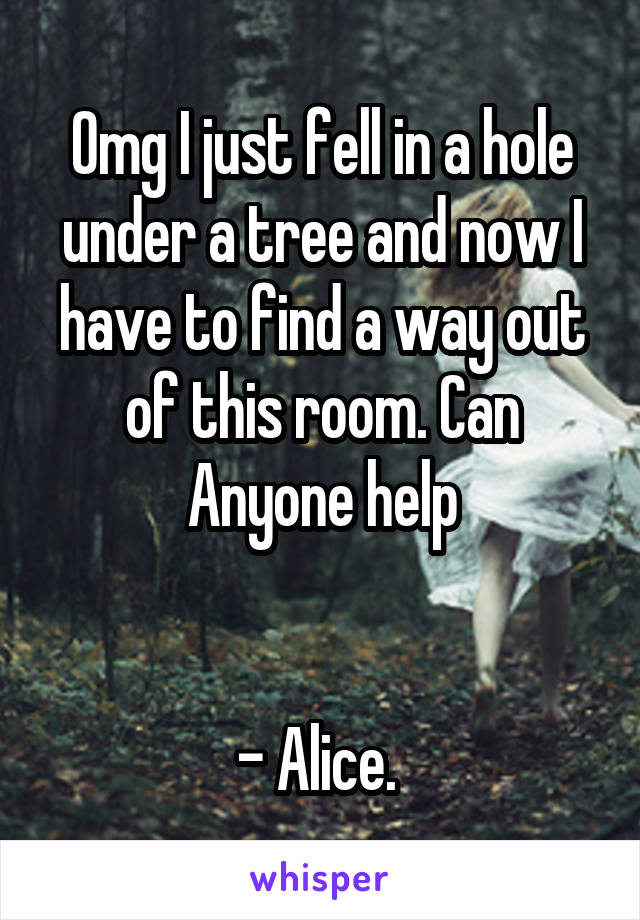 Omg I just fell in a hole under a tree and now I have to find a way out of this room. Can Anyone help

- Alice.

whisper